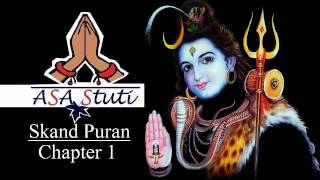 ASA Stuti

Skand Puran
Chapter 1